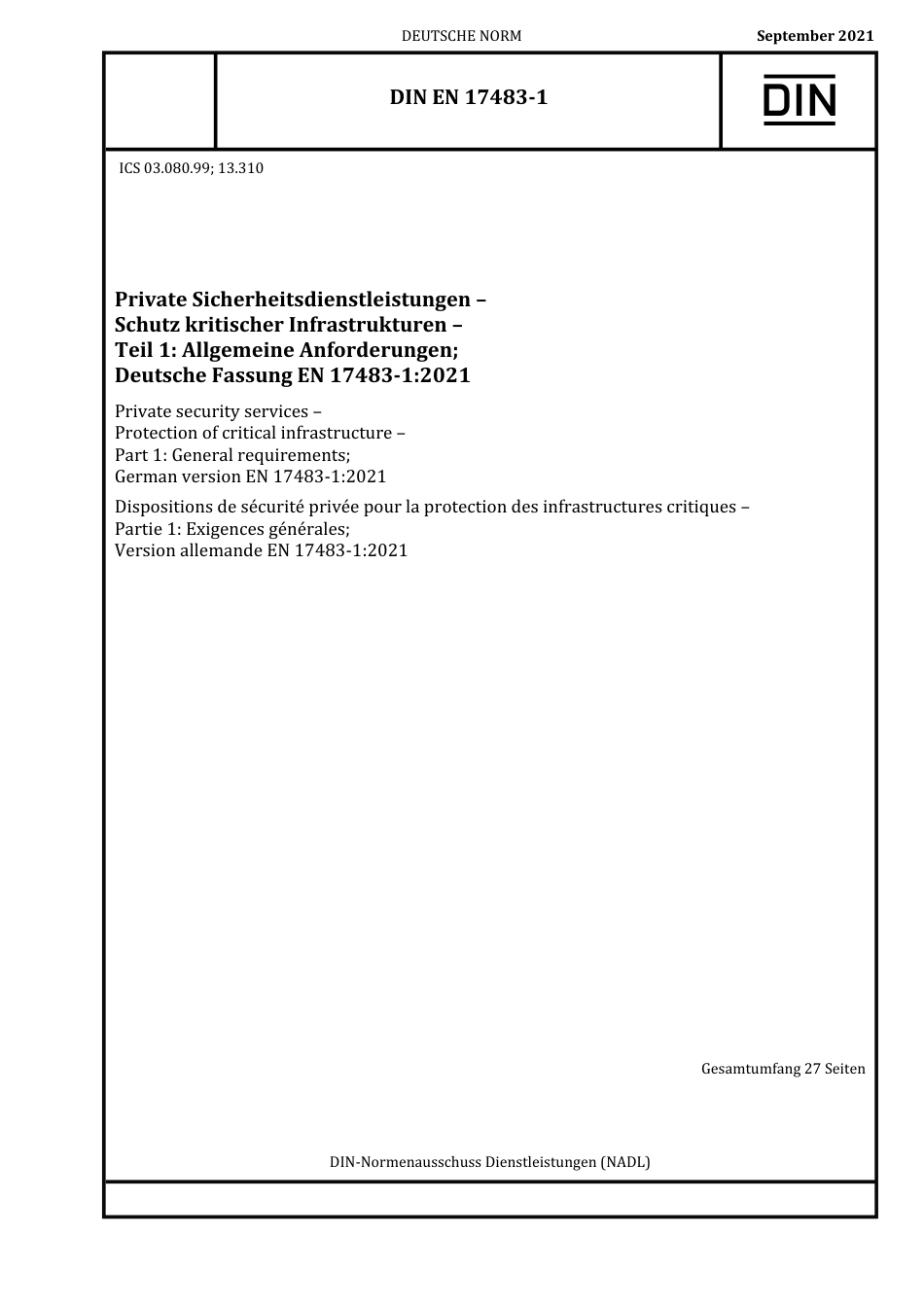 DEUTSCHE NORM

September 2021

DIN EN 17483-1

DIN

ICS 03.080.99; 13.310

Private Sicherheitsdienstleistungen – Schutz kritischer Infrastrukturen – Teil 1: Allgemeine Anforderungen; Deutsche Fassung EN 17483-1:2021

Private security services – Protection of critical infrastructure – Part 1: General requirements; German version EN 17483-1:2021

Dispositions de sécurité privée pour la protection des infrastructures critiques – Partie 1: Exigences générales; Version allemande EN 17483-1:2021

Gesamtumfang 27 Seiten

DIN-Normenausschuss Dienstleistungen (NADL)